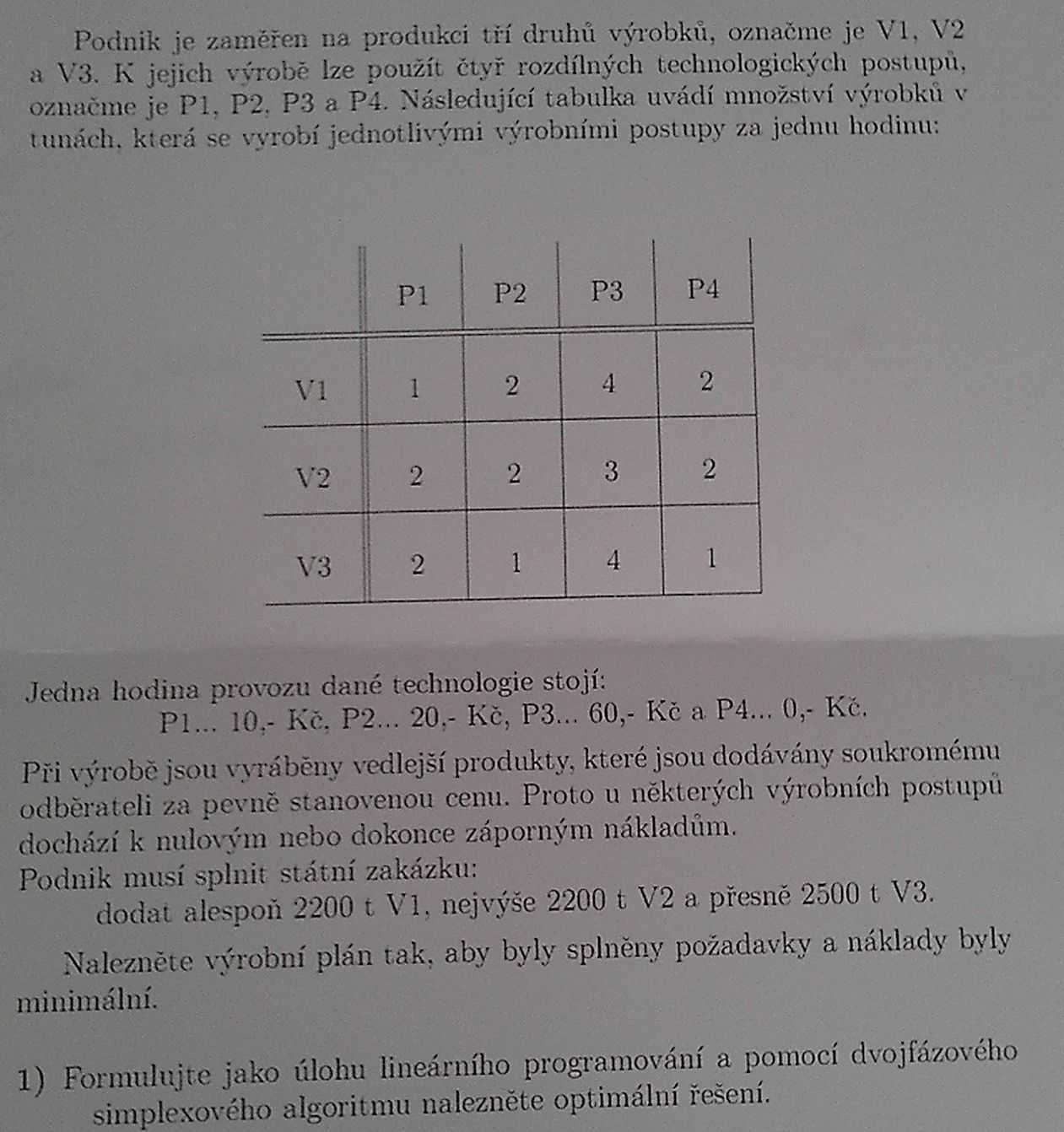 Podnik je zaměřen na produkci tří druhů výrobků, označme je V1, V2 a V3. K jejich výrobě lze použít čtyř rozdílných technologických postupů, označme je P1, P2, P3 a P4. Následující tabulka uvádí množství výrobků v tunách, která se vyrobí jednotlivými výrobními postupy za jednu hodinu:

| | P1 | P2 | P3 | P4 |
|---|---|---|---|---|
| V1 | 1 | 2 | 4 | 2 |
| V2 | 2 | 2 | 3 | 2 |
| V3 | 2 | 1 | 4 | 1 |

Jedna hodina provozu dané technologie stojí:
P1... 10,- Kč, P2... 20,- Kč, P3... 60,- Kč a P4... 0,- Kč.

Při výrobě jsou vyráběny vedlejší produkty, které jsou dodávány soukromému odběrateli za pevně stanovenou cenu. Proto u některých výrobních postupů dochází k nulovým nebo dokonce záporným nákladům.
Podnik musí splnit státní zakázku:
dodat alespoň 2200 t V1, nejvýše 2200 t V2 a přesně 2500 t V3.

Nalezněte výrobní plán tak, aby byly splněny požadavky a náklady byly minimální.

1) Formulujte jako úlohu lineárního programování a pomocí dvojfázového simplexového algoritmu nalezněte optimální řešení.